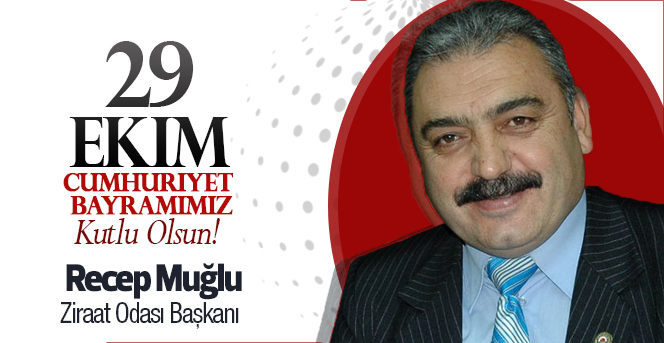 29
EKIM
CUMHURIYET
BAYRAMIMIZ
Kutlu Olsun!

Recep Muğlu
Ziraat Odası Başkanı